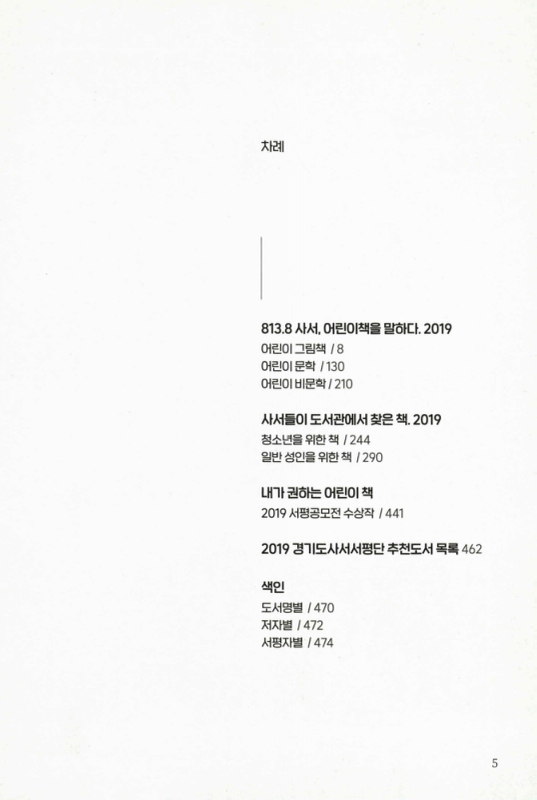 차례

813.8 사서, 어린이책을 말하다. 2019
어린이 그림책 / 8
어린이 문학 / 130
어린이 비문학 / 210

사서들이 도서관에서 찾은 책. 2019
청소년을 위한 책 / 244
일반 성인을 위한 책 / 290

내가 권하는 어린이 책
2019 서평공모전 수상작 / 441

2019 경기도사서서평단 추천도서 목록 462

색인
도서명별 / 470
저자별 / 472
서평자별 / 474

5